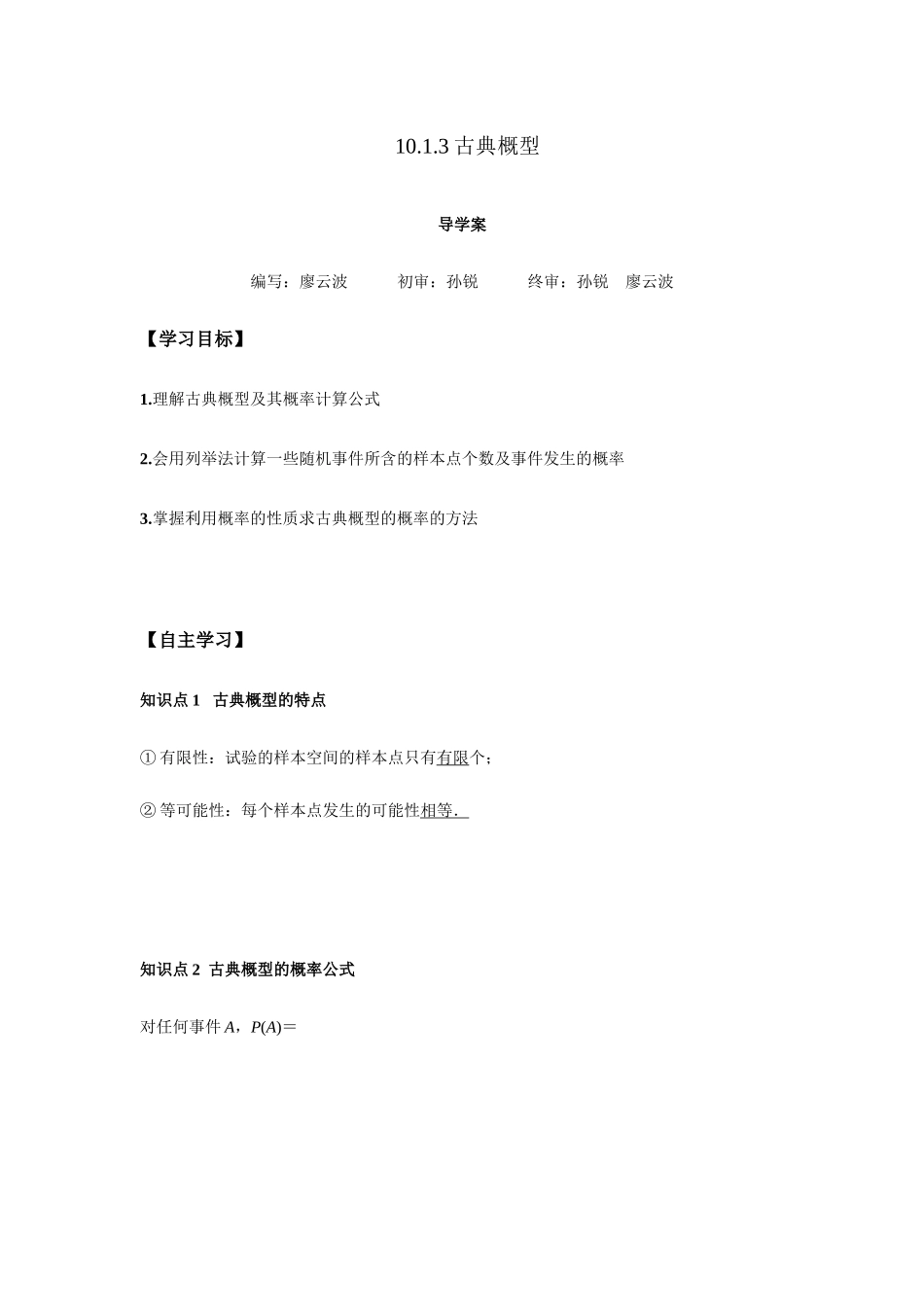 10.1.3 古典概型

导学案

编写：廖云波　　初审：孙锐　　终审：孙锐　廖云波

【学习目标】

1.理解古典概型及其概率计算公式

2.会用列举法计算一些随机事件所含的样本点个数及事件发生的概率

3.掌握利用概率的性质求古典概型的概率的方法

【自主学习】

知识点 1　古典概型的特点

① 有限性：试验的样本空间的样本点只有有限个；

② 等可能性：每个样本点发生的可能性相等．

知识点 2　古典概型的概率公式

对任何事件 $A$，$P(A)=$